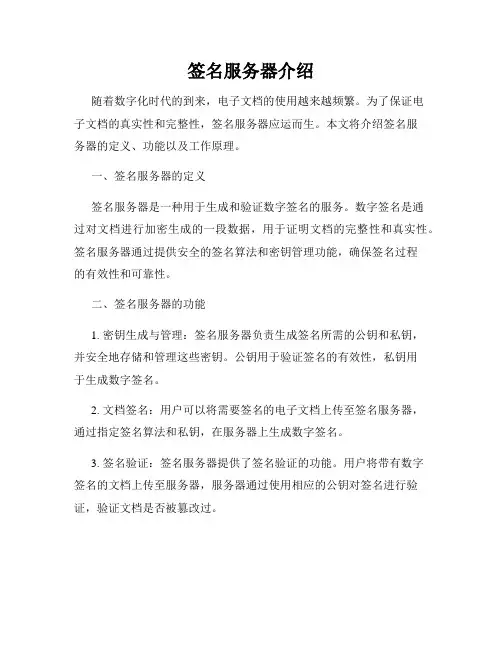 签名服务器介绍

随着数字化时代的到来，电子文档的使用越来越频繁。为了保证电子文档的真实性和完整性，签名服务器应运而生。本文将介绍签名服务器的定义、功能以及工作原理。

一、签名服务器的定义

签名服务器是一种用于生成和验证数字签名的服务。数字签名是通过对文档进行加密生成的一段数据，用于证明文档的完整性和真实性。签名服务器通过提供安全的签名算法和密钥管理功能，确保签名过程的有效性和可靠性。

二、签名服务器的功能

1. 密钥生成与管理：签名服务器负责生成签名所需的公钥和私钥，并安全地存储和管理这些密钥。公钥用于验证签名的有效性，私钥用于生成数字签名。

2. 文档签名：用户可以将需要签名的电子文档上传至签名服务器，通过指定签名算法和私钥，在服务器上生成数字签名。

3. 签名验证：签名服务器提供了签名验证的功能。用户将带有数字签名的文档上传至服务器，服务器通过使用相应的公钥对签名进行验证，验证文档是否被篡改过。